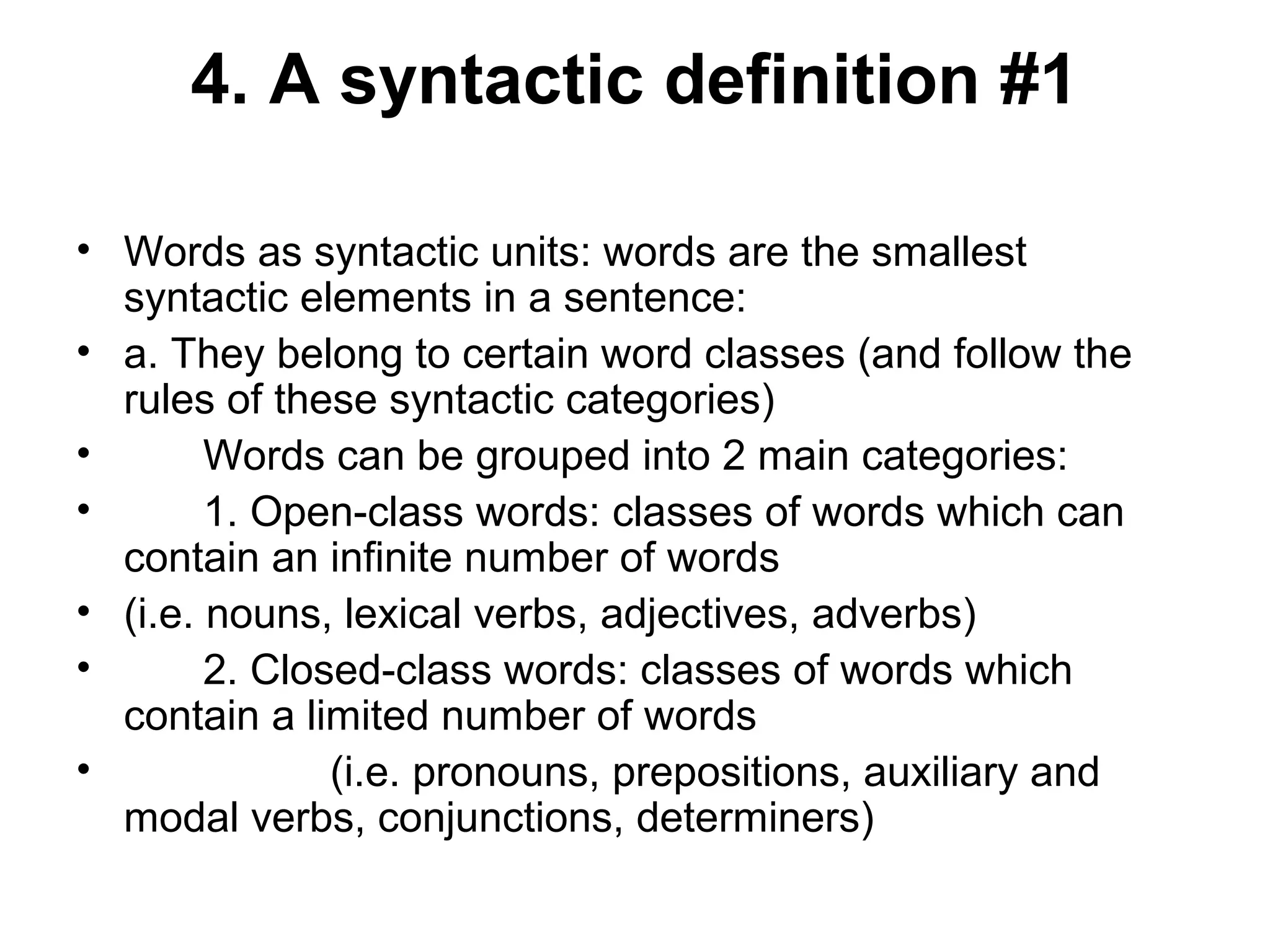 4. A syntactic definition #1

• Words as syntactic units: words are the smallest syntactic elements in a sentence:
• a. They belong to certain word classes (and follow the rules of these syntactic categories)
• Words can be grouped into 2 main categories:
• 1. Open-class words: classes of words which can contain an infinite number of words
• (i.e. nouns, lexical verbs, adjectives, adverbs)
• 2. Closed-class words: classes of words which contain a limited number of words
• (i.e. pronouns, prepositions, auxiliary and modal verbs, conjunctions, determiners)